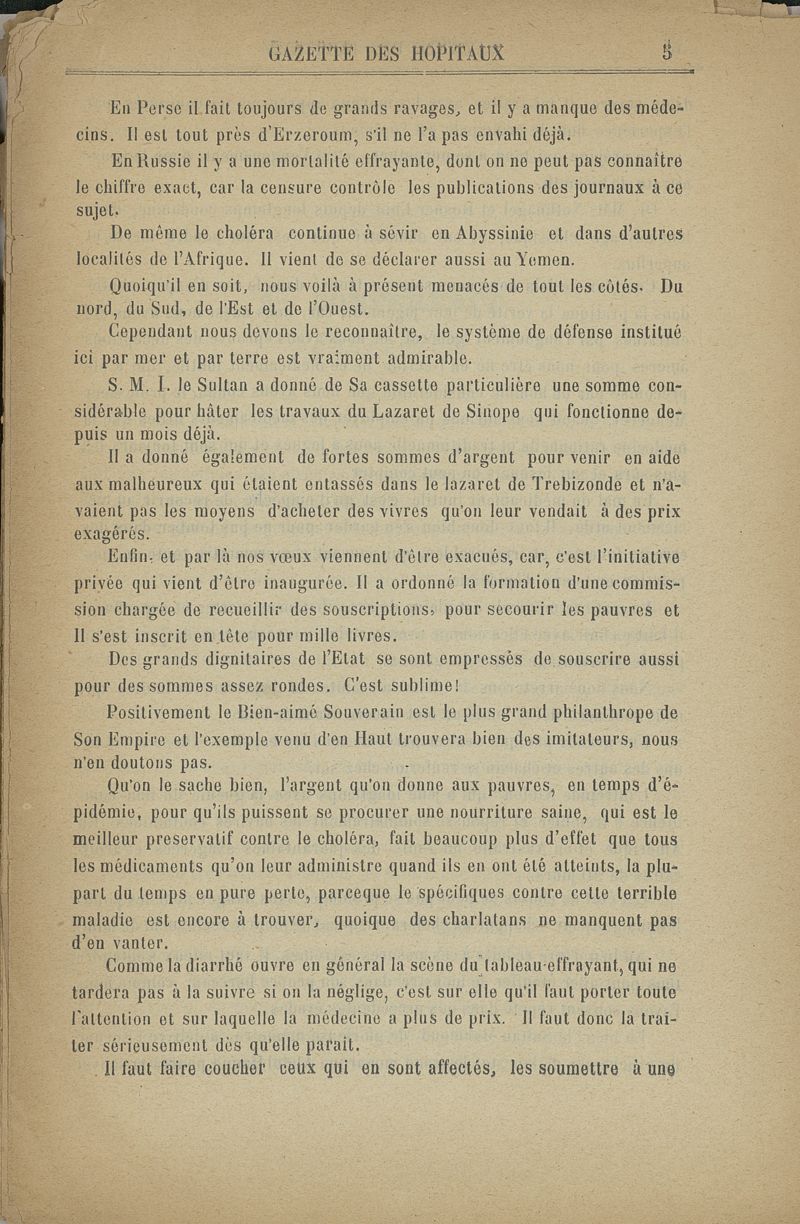 GAZETTE DES HOPITAUX 5

En Perse il fait toujours de grands ravages, et il y a manque des médecins. Il est tout près d'Erzeroum, s'il ne l'a pas envahi déjà.

En Russie il y a une mortalité effrayante, dont on ne peut pas connaître le chiffre exact, car la censure contrôle les publications des journaux à ce sujet.

De même le choléra continue à sévir en Abyssinie et dans d'autres localités de l'Afrique. Il vient de se déclarer aussi au Yemen.

Quoiqu'il en soit, nous voilà à présent menacés de tout les côtés. Du nord, du Sud, de l'Est et de l'Ouest.

Cependant nous devons le reconnaître, le système de défense institué ici par mer et par terre est vraiment admirable.

S. M. I. le Sultan a donné de Sa cassette particulière une somme considérable pour hâter les travaux du Lazaret de Sinope qui fonctionne depuis un mois déjà.

Il a donné également de fortes sommes d'argent pour venir en aide aux malheureux qui étaient entassés dans le lazaret de Trebizonde et n'avaient pas les moyens d'acheter des vivres qu'on leur vendait à des prix exagérés.

Enfin, et par là nos vœux viennent d'être exaucés, car, c'est l'initiative privée qui vient d'être inaugurée. Il a ordonné la formation d'une commission chargée de recueillir des souscriptions, pour secourir les pauvres et Il s'est inscrit en tête pour mille livres.

Des grands dignitaires de l'Etat se sont empressés de souscrire aussi pour des sommes assez rondes. C'est sublime!

Positivement le Bien-aimé Souverain est le plus grand philanthrope de Son Empire et l'exemple venu d'en Haut trouvera bien des imitateurs, nous n'en doutons pas.

Qu'on le sache bien, l'argent qu'on donne aux pauvres, en temps d'épidémie, pour qu'ils puissent se procurer une nourriture saine, qui est le meilleur preservatif contre le choléra, fait beaucoup plus d'effet que tous les médicaments qu'on leur administre quand ils en ont été atteints, la plupart du temps en pure perte, parceque le spécifiques contre cette terrible maladie est encore à trouver, quoique des charlatans ne manquent pas d'en vanter.

Comme la diarrhé ouvre en général la scène du tableau effrayant, qui ne tardera pas à la suivre si on la néglige, c'est sur elle qu'il faut porter toute l'attention et sur laquelle la médecine a plus de prix. Il faut donc la traiter sérieusement dès qu'elle parait.

Il faut faire coucher ceux qui en sont affectés, les soumettre à une